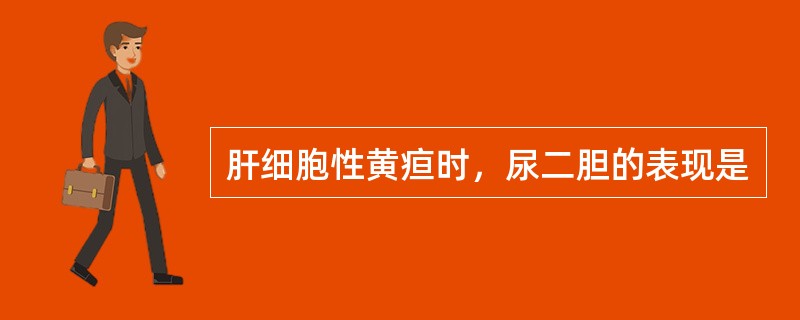 肝细胞性黄疸时，尿二胆的表现是